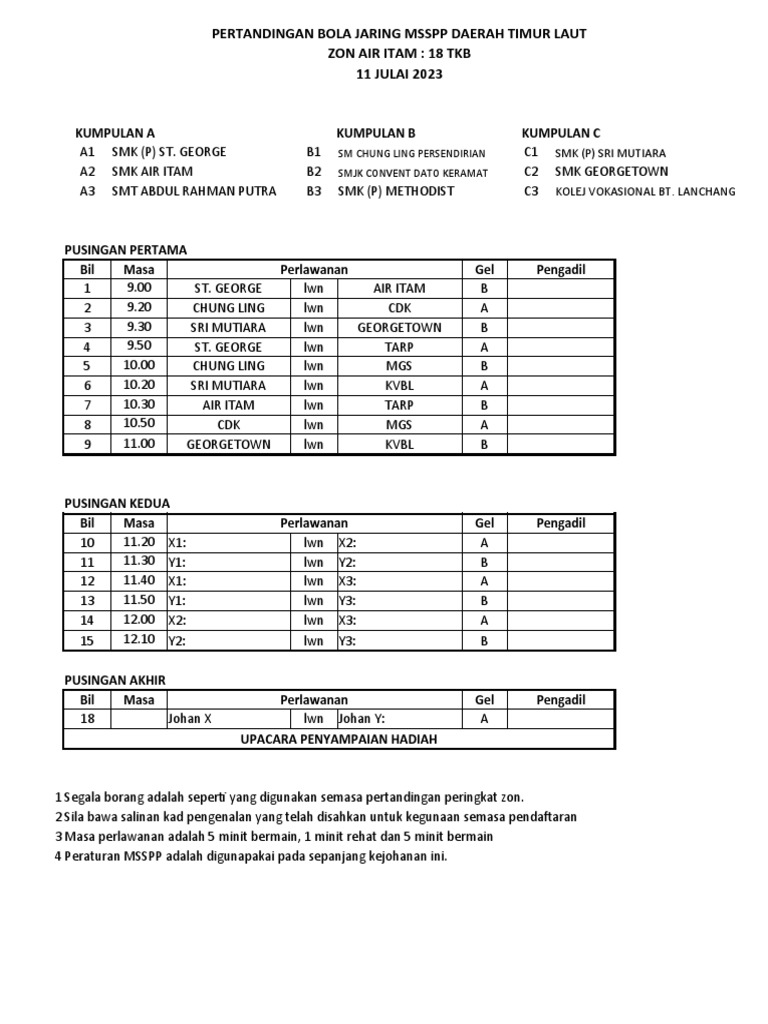 PERTANDINGAN BOLA JARING MSSPP DAERAH TIMUR LAUT
ZON AIR ITAM : 18 TKB
11 JULAI 2023

KUMPULAN A
A1 SMK (P) ST. GEORGE
A2 SMK AIR ITAM
A3 SMT ABDUL RAHMAN PUTRA

KUMPULAN B
B1 SM CHUNG LING PERSENDIRIAN
B2 SMJK CONVENT DATO KERAMAT
B3 SMK (P) METHODIST

KUMPULAN C
C1 SMK (P) SRI MUTIARA
C2 SMK GEORGETOWN
C3 KOLEJ VOKASIONAL BT. LANCHANG

PUSINGAN PERTAMA

| Bil | Masa | Perlawanan | | | Gel | Pengadil |
|---|---|---|---|---|---|---|
| 1 | 9.00 | ST. GEORGE | lwn | AIR ITAM | B | |
| 2 | 9.20 | CHUNG LING | lwn | CDK | A | |
| 3 | 9.30 | SRI MUTIARA | lwn | GEORGETOWN | B | |
| 4 | 9.50 | ST. GEORGE | lwn | TARP | A | |
| 5 | 10.00 | CHUNG LING | lwn | MGS | B | |
| 6 | 10.20 | SRI MUTIARA | lwn | KVBL | A | |
| 7 | 10.30 | AIR ITAM | lwn | TARP | B | |
| 8 | 10.50 | CDK | lwn | MGS | A | |
| 9 | 11.00 | GEORGETOWN | lwn | KVBL | B | |

PUSINGAN KEDUA

| Bil | Masa | Perlawanan | | | Gel | Pengadil |
|---|---|---|---|---|---|---|
| 10 | 11.20 | X1: | lwn | X2: | A | |
| 11 | 11.30 | Y1: | lwn | Y2: | B | |
| 12 | 11.40 | X1: | lwn | X3: | A | |
| 13 | 11.50 | Y1: | lwn | Y3: | B | |
| 14 | 12.00 | X2: | lwn | X3: | A | |
| 15 | 12.10 | Y2: | lwn | Y3: | B | |

PUSINGAN AKHIR

| Bil | Masa | Perlawanan | | | Gel | Pengadil |
|---|---|---|---|---|---|---|
| 18 | | Johan X | lwn | Johan Y: | A | |
| UPACARA PENYAMPAIAN HADIAH | | | | | | |

1 Segala borang adalah seperti yang digunakan semasa pertandingan peringkat zon.
2 Sila bawa salinan kad pengenalan yang telah disahkan untuk kegunaan semasa pendaftaran
3 Masa perlawanan adalah 5 minit bermain, 1 minit rehat dan 5 minit bermain
4 Peraturan MSSPP adalah digunapakai pada sepanjang kejohanan ini.